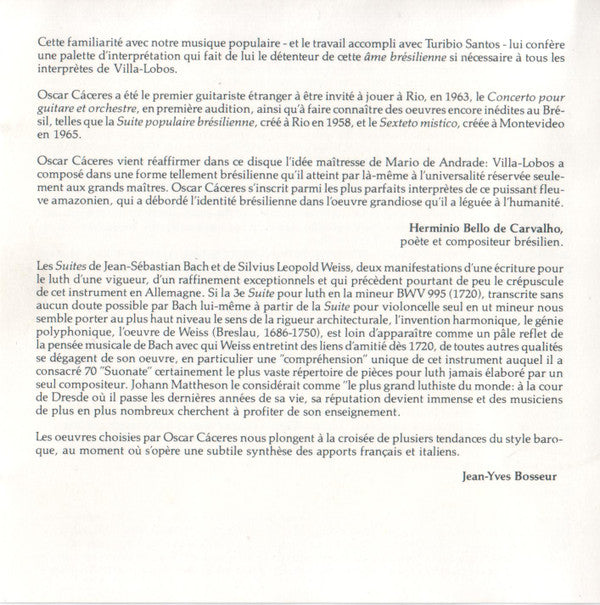 Cette familiarité avec notre musique populaire - et le travail accompli avec Turibio Santos - lui confère une palette d'interprétation qui fait de lui le détenteur de cette âme brésilienne si nécessaire à tous les interprètes de Villa-Lobos.

Oscar Cáceres a été le premier guitariste étranger à être invité à jouer à Rio, en 1963, le Concerto pour guitare et orchestre, en première audition, ainsi qu'à faire connaître des oeuvres encore inédites au Brésil, telles que la Suite populaire brésilienne, créé à Rio en 1958, et le Sexteto mistico, créée à Montevideo en 1965.

Oscar Cáceres vient réaffirmer dans ce disque l'idée maîtresse de Mario de Andrade: Villa-Lobos a composé dans une forme tellement brésilienne qu'il atteint par là-même à l'universalité réservée seulement aux grands maîtres. Oscar Cáceres s'inscrit parmi les plus parfaits interprètes de ce puissant fleuve amazonien, qui a débordé l'identité brésilienne dans l'oeuvre grandiose qu'il a léguée à l'humanité.

Herminio Bello de Carvalho,
poète et compositeur brésilien.

Les Suites de Jean-Sébastian Bach et de Silvius Leopold Weiss, deux manifestations d'une écriture pour le luth d'une vigueur, d'un raffinement exceptionnels et qui précèdent pourtant de peu le crépuscule de cet instrument en Allemagne. Si la 3e Suite pour luth en la mineur BWV 995 (1720), transcrite sans aucun doute possible par Bach lui-même à partir de la Suite pour violoncelle seul en ut mineur nous semble porter au plus haut niveau le sens de la rigueur architecturale, l'invention harmonique, le génie polyphonique, l'oeuvre de Weiss (Breslau, 1686-1750), est loin d'apparaître comme un pâle reflet de la pensée musicale de Bach avec qui Weiss entretint des liens d'amitié dès 1720, de toutes autres qualités se dégagent de son oeuvre, en particulier une "compréhension" unique de cet instrument auquel il a consacré 70 "Suonate" certainement le plus vaste répertoire de pièces pour luth jamais élaboré par un seul compositeur. Johann Mattheson le considérait comme "le plus grand luthiste du monde: à la cour de Dresde où il passe les dernières années de sa vie, sa réputation devient immense et des musiciens de plus en plus nombreux cherchent à profiter de son enseignement.

Les oeuvres choisies par Oscar Cáceres nous plongent à la croisée de plusiers tendances du style baroque, au moment où s'opère une subtile synthèse des apports français et italiens.

Jean-Yves Bosseur